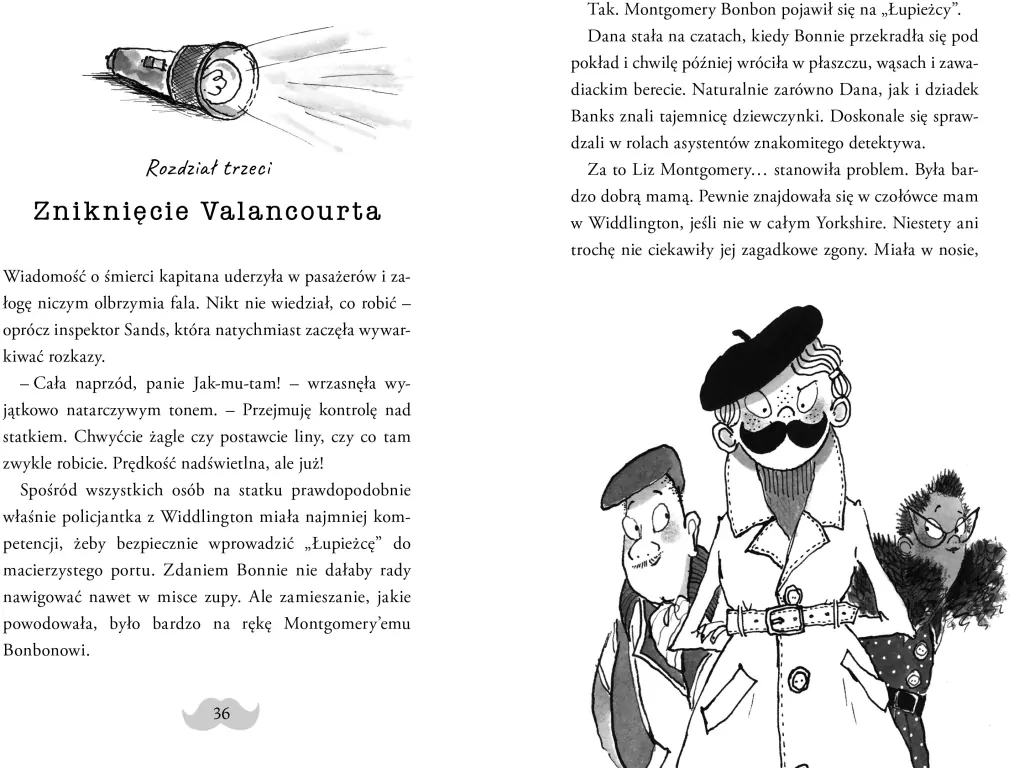 3

Rozdział trzeci

Zniknięcie Valancourta

Wiadomość o śmierci kapitana uderzyła w pasażerów i załogę niczym olbrzymia fala. Nikt nie wiedział, co robić – oprócz inspektor Sands, która natychmiast zaczęła wywarkiwać rozkazy.

– Cała naprzód, panie Jak-mu-tam! – wrzasnęła wyjątkowo natarczywym tonem. – Przejmuję kontrolę nad statkiem. Chwyćcie żagle czy postawcie liny, czy co tam zwykle robicie. Prędkość nadświetlna, ale już!

Spośród wszystkich osób na statku prawdopodobnie właśnie policjantka z Widdlington miała najmniej kompetencji, żeby bezpiecznie wprowadzić „Łupieżcę" do macierzystego portu. Zdaniem Bonnie nie dałaby rady nawigować nawet w misce zupy. Ale zamieszanie, jakie powodowała, było bardzo na rękę Montgomery'emu Bonbonowi.

36

Tak. Montgomery Bonbon pojawił się na „Łupieżcy".

Dana stała na czatach, kiedy Bonnie przekradła się pod pokład i chwilę później wróciła w płaszczu, wąsach i zawadiackim berecie. Naturalnie zarówno Dana, jak i dziadek Banks znali tajemnicę dziewczynki. Doskonale się sprawdzali w rolach asystentów znakomitego detektywa.

Za to Liz Montgomery… stanowiła problem. Była bardzo dobrą mamą. Pewnie znajdowała się w czołówce mam w Widdlington, jeśli nie w całym Yorkshire. Niestety ani trochę nie ciekawiły jej zagadkowe zgony. Miała w nosie,